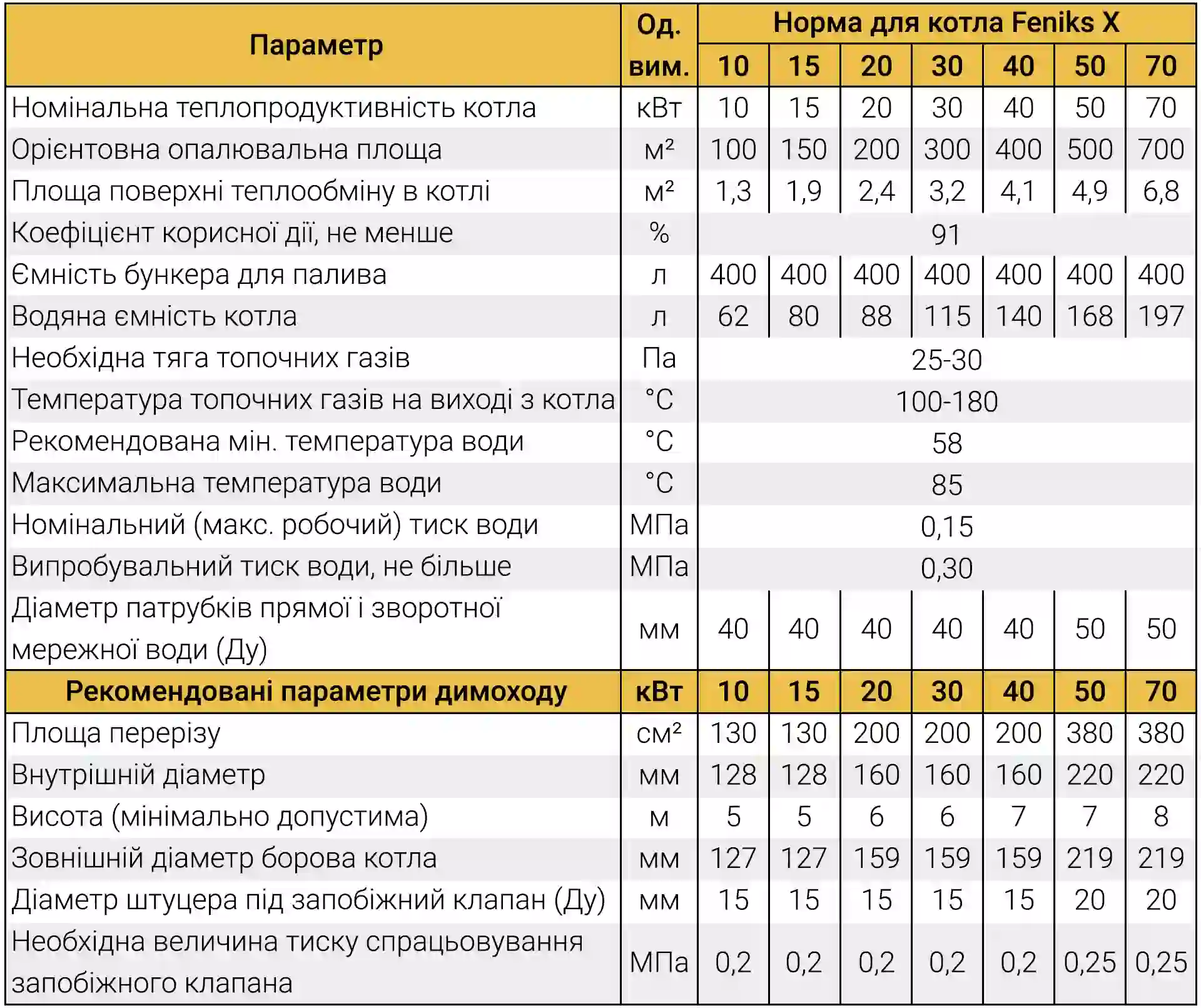 | Параметр | Од. вим. | Норма для котла Feniks X | | | | | | |
|---|---|---|---|---|---|---|---|---|
| | | 10 | 15 | 20 | 30 | 40 | 50 | 70 |
| Номінальна теплопродуктивність котла | кВт | 10 | 15 | 20 | 30 | 40 | 50 | 70 |
| Орієнтовна опалювальна площа | м² | 100 | 150 | 200 | 300 | 400 | 500 | 700 |
| Площа поверхні теплообміну в котлі | м² | 1,3 | 1,9 | 2,4 | 3,2 | 4,1 | 4,9 | 6,8 |
| Коефіцієнт корисної дії, не менше | % | 91 | | | | | | |
| Ємність бункера для палива | л | 400 | 400 | 400 | 400 | 400 | 400 | 400 |
| Водяна ємність котла | л | 62 | 80 | 88 | 115 | 140 | 168 | 197 |
| Необхідна тяга топочних газів | Па | 25-30 | | | | | | |
| Температура топочних газів на виході з котла | °С | 100-180 | | | | | | |
| Рекомендована мін. температура води | °С | 58 | | | | | | |
| Максимальна температура води | °С | 85 | | | | | | |
| Номінальний (макс. робочий) тиск води | МПа | 0,15 | | | | | | |
| Випробувальний тиск води, не більше | МПа | 0,30 | | | | | | |
| Діаметр патрубків прямої і зворотної мережної води (Ду) | мм | 40 | 40 | 40 | 40 | 40 | 50 | 50 |
| Рекомендовані параметри димоходу | кВт | 10 | 15 | 20 | 30 | 40 | 50 | 70 |
| Площа перерізу | см² | 130 | 130 | 200 | 200 | 200 | 380 | 380 |
| Внутрішній діаметр | мм | 128 | 128 | 160 | 160 | 160 | 220 | 220 |
| Висота (мінімально допустима) | м | 5 | 5 | 6 | 6 | 7 | 7 | 8 |
| Зовнішній діаметр борова котла | мм | 127 | 127 | 159 | 159 | 159 | 219 | 219 |
| Діаметр штуцера під запобіжний клапан (Ду) | мм | 15 | 15 | 15 | 15 | 15 | 20 | 20 |
| Необхідна величина тиску спрацьовування запобіжного клапана | МПа | 0,2 | 0,2 | 0,2 | 0,2 | 0,2 | 0,25 | 0,25 |